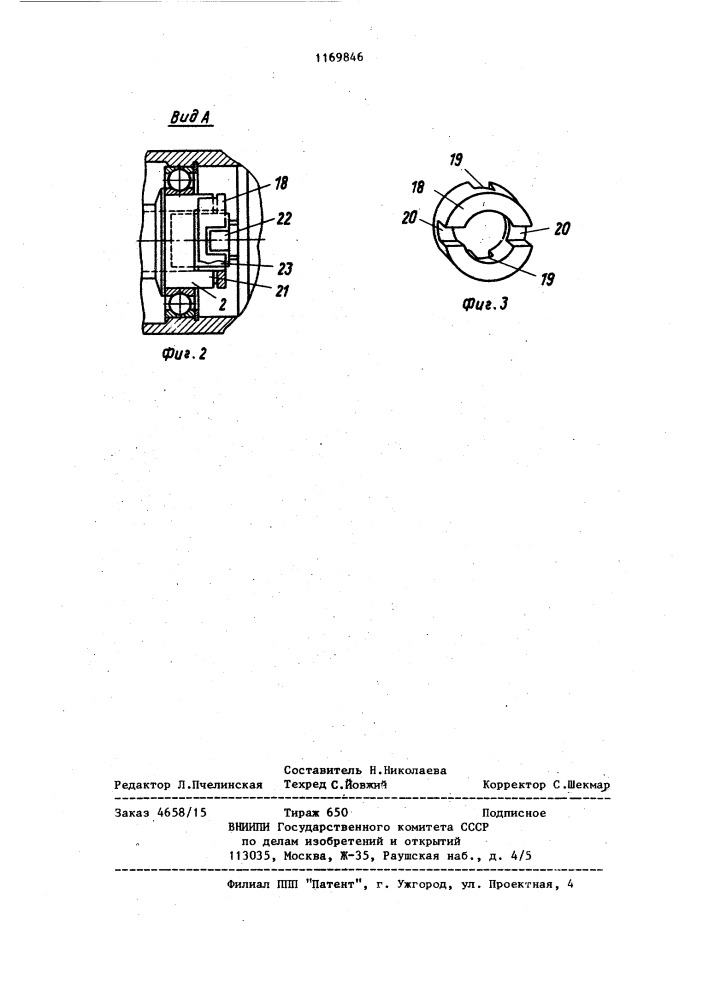 1169846

Вид А

18
22
23
21
2

Фиг. 2

19
18
20
20
19

Фиг. 3

Составитель Н.Николаева
Редактор Л.Пчелинская Техред С.Йовжий Корректор С.Шекмар

Заказ 4658/15 Тираж 650 Подписное
ВНИИПИ Государственного комитета СССР
по делам изобретений и открытий
113035, Москва, Ж-35, Раушская наб., д. 4/5

Филиал ППП "Патент", г. Ужгород, ул. Проектная, 4